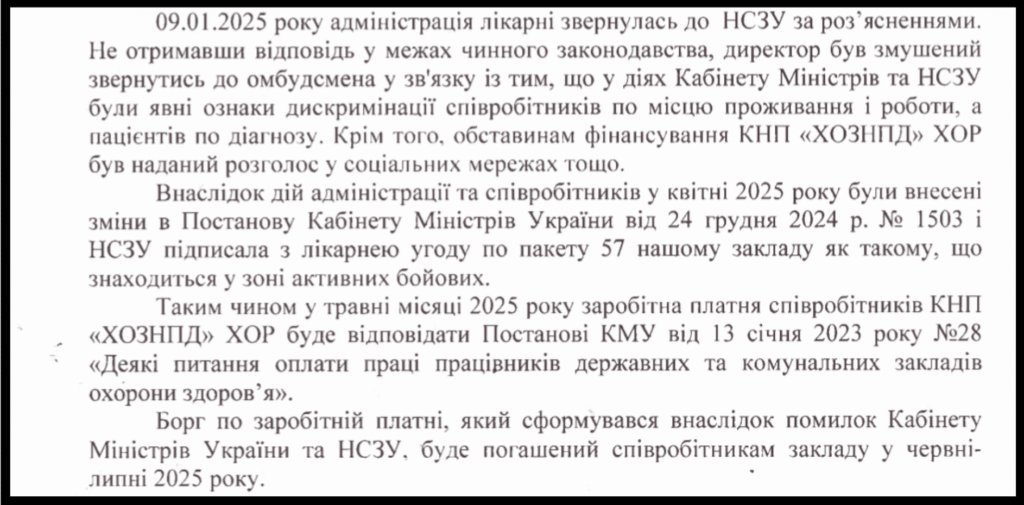 09.01.2025 року адміністрація лікарні звернулась до НСЗУ за роз'ясненнями. Не отримавши відповідь у межах чинного законодавства, директор був змушений звернутись до омбудсмена у зв'язку із тим, що у діях Кабінету Міністрів та НСЗУ були явні ознаки дискримінації співробітників по місцю проживання і роботи, а пацієнтів по діагнозу. Крім того, обставинам фінансування КНП «ХОЗНПД» ХОР був наданий розголос у соціальних мережах тощо.

Внаслідок дій адміністрації та співробітників у квітні 2025 року були внесені зміни в Постанову Кабінету Міністрів України від 24 грудня 2024 р. № 1503 і НСЗУ підписала з лікарнею угоду по пакету 57 нашому закладу як такому, що знаходиться у зоні активних бойових.

Таким чином у травні місяці 2025 року заробітна платня співробітників КНП «ХОЗНПД» ХОР буде відповідати Постанові КМУ від 13 січня 2023 року №28 «Деякі питання оплати праці працівників державних та комунальних закладів охорони здоров'я».

Борг по заробітній платні, який сформувався внаслідок помилок Кабінету Міністрів України та НСЗУ, буде погашений співробітникам закладу у червні-липні 2025 року.